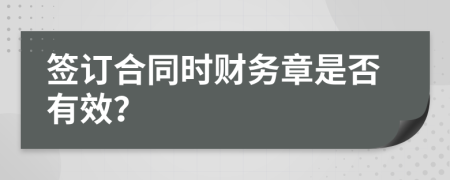 签订合同时财务章是否有效?